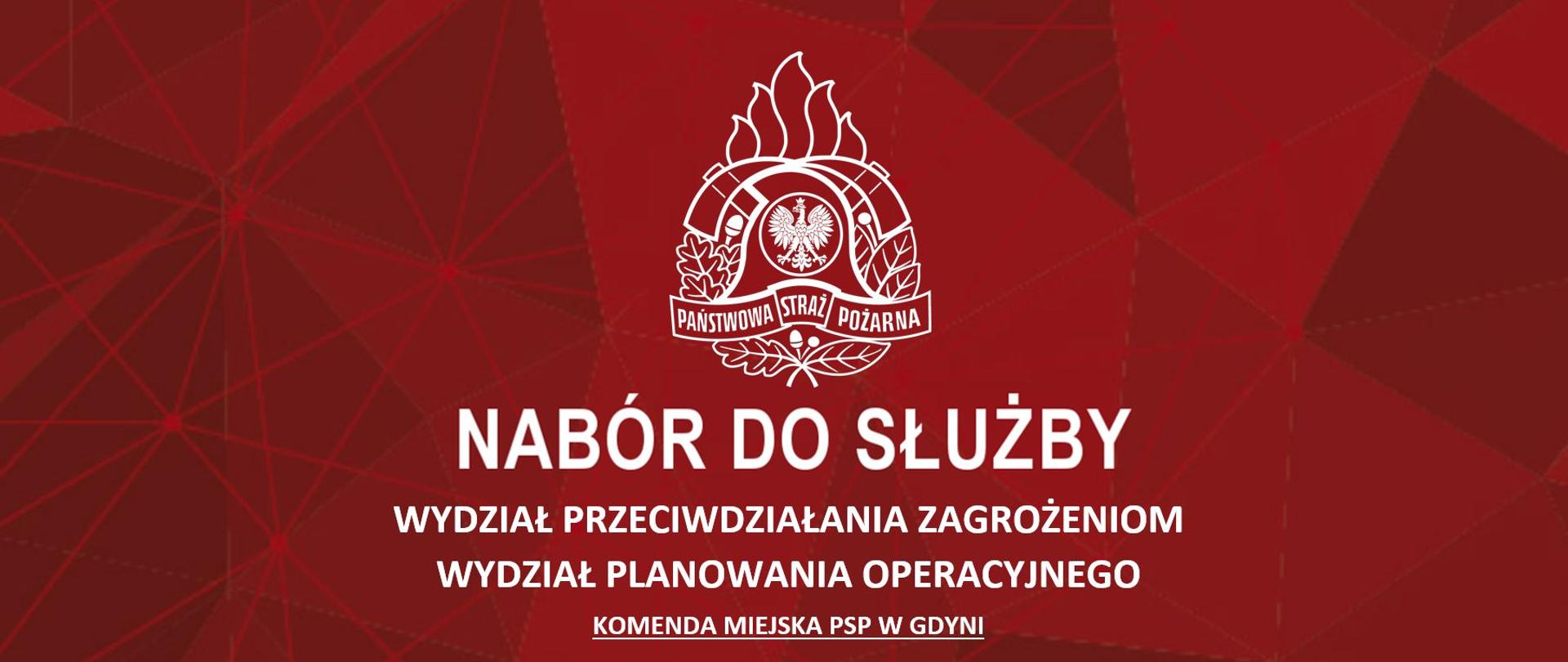 PAŃSTWOWA STRAŻ POŻARNA

NABÓR DO SŁUŻBY

WYDZIAŁ PRZECIWDZIAŁANIA ZAGROŻENIOM
WYDZIAŁ PLANOWANIA OPERACYJNEGO

KOMENDA MIEJSKA PSP W GDYNI